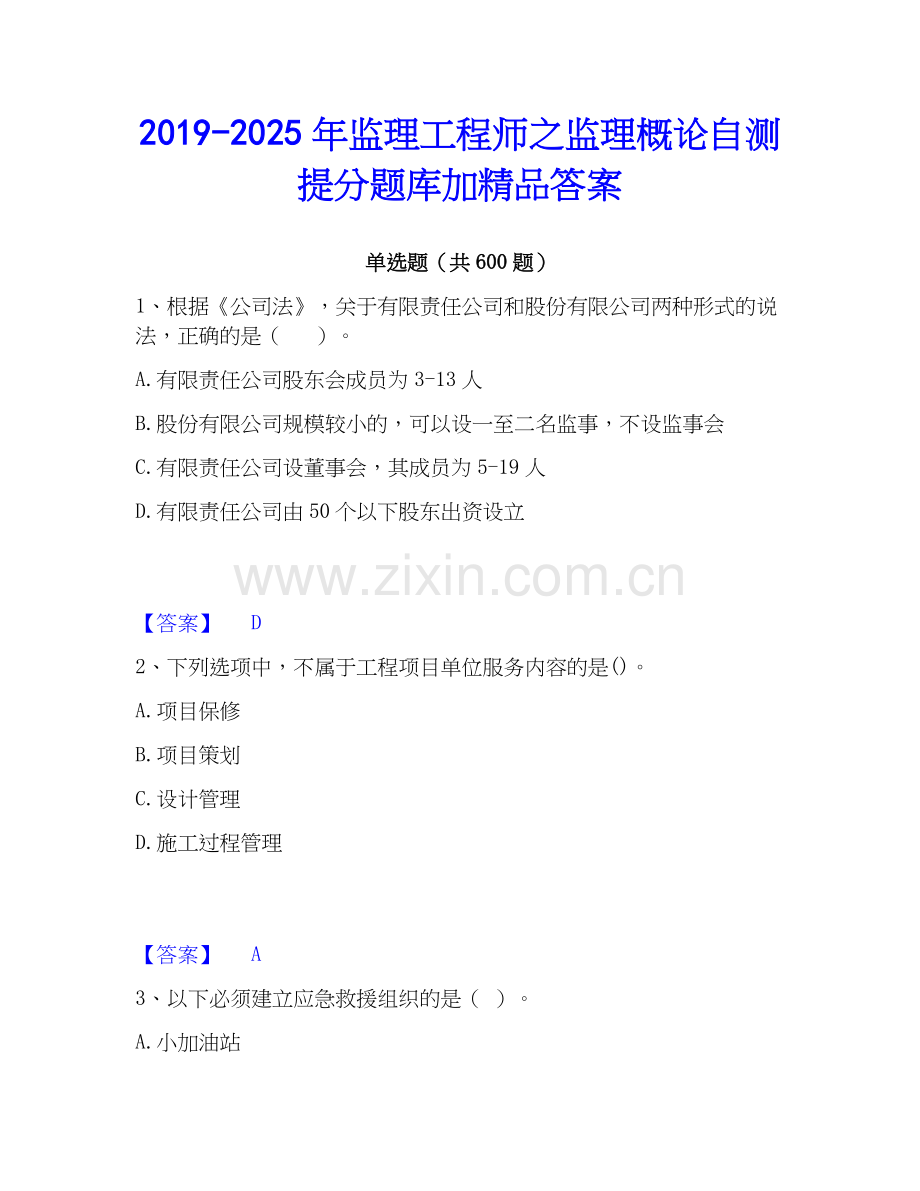 2019-2025年监理工程师之监理概论自测提分题库加精品答案

单选题（共600题）

1、根据《公司法》，关于有限责任公司和股份有限公司两种形式的说法，正确的是（ ）。

A.有限责任公司股东会成员为3-13人

B.股份有限公司规模较小的，可以设一至二名监事，不设监事会

C.有限责任公司设董事会，其成员为5-19人

D.有限责任公司由50个以下股东出资设立

【答案】 D

2、下列选项中，不属于工程项目单位服务内容的是()。

A.项目保修

B.项目策划

C.设计管理

D.施工过程管理

【答案】 A

3、以下必须建立应急救援组织的是（ ）。

A.小加油站

www.zixin.com.cn